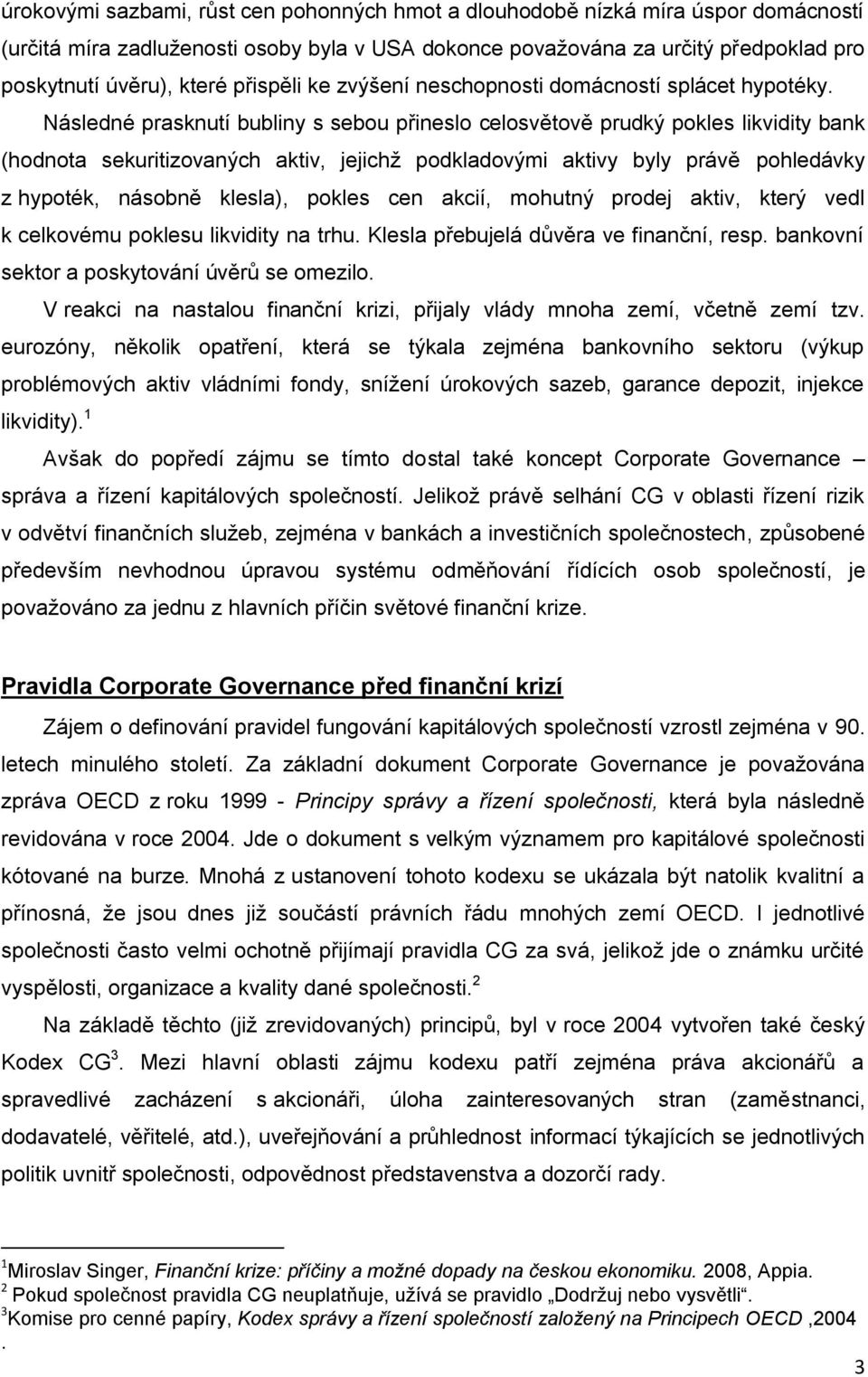 úrokovými sazbami, růst cen pohonných hmot a dlouhodobě nízká míra úspor domácností (určitá míra zadluženosti osoby byla v USA dokonce považována za určitý předpoklad pro poskytnutí úvěru), které přispěli ke zvýšení neschopnosti domácností splácet hypotéky. Následné prasknutí bubliny s sebou přineslo celosvětově prudký pokles likvidity bank (hodnota sekuritizovaných aktiv, jejichž podkladovými aktivy byly právě pohledávky z hypoték, násobně klesla), pokles cen akcií, mohutný prodej aktiv, který vedl k celkovému poklesu likvidity na trhu. Klesla přebujelá důvěra ve finanční, resp. bankovní sektor a poskytování úvěrů se omezilo.

V reakci na nastalou finanční krizi, přijaly vlády mnoha zemí, včetně zemí tzv. eurozóny, několik opatření, která se týkala zejména bankovního sektoru (výkup problémových aktiv vládními fondy, snížení úrokových sazeb, garance depozit, injekce likvidity).$^1$

Avšak do popředí zájmu se tímto dostal také koncept Corporate Governance – správa a řízení kapitálových společností. Jelikož právě selhání CG v oblasti řízení rizik v odvětví finančních služeb, zejména v bankách a investičních společnostech, způsobené především nevhodnou úpravou systému odměňování řídících osob společností, je považováno za jednu z hlavních příčin světové finanční krize.

Pravidla Corporate Governance před finanční krizí

Zájem o definování pravidel fungování kapitálových společností vzrostl zejména v 90. letech minulého století. Za základní dokument Corporate Governance je považována zpráva OECD z roku 1999 - Principy správy a řízení společnosti, která byla následně revidována v roce 2004. Jde o dokument s velkým významem pro kapitálové společnosti kótované na burze. Mnohá z ustanovení tohoto kodexu se ukázala být natolik kvalitní a přínosná, že jsou dnes již součástí právních řádu mnohých zemí OECD. I jednotlivé společnosti často velmi ochotně přijímají pravidla CG za svá, jelikož jde o známku určité vyspělosti, organizace a kvality dané společnosti.$^2$

Na základě těchto (již zrevidovaných) principů, byl v roce 2004 vytvořen také český Kodex CG$^3$. Mezi hlavní oblasti zájmu kodexu patří zejména práva akcionářů a spravedlivé zacházení s akcionáři, úloha zainteresovaných stran (zaměstnanci, dodavatelé, věřitelé, atd.), uveřejňování a průhlednost informací týkajících se jednotlivých politik uvnitř společnosti, odpovědnost představenstva a dozorčí rady.

$^1$Miroslav Singer, Finanční krize: příčiny a možné dopady na českou ekonomiku. 2008, Appia.
$^2$ Pokud společnost pravidla CG neuplatňuje, užívá se pravidlo „Dodržuj nebo vysvětli“.
$^3$Komise pro cenné papíry, Kodex správy a řízení společností založený na Principech OECD ,2004
.

3